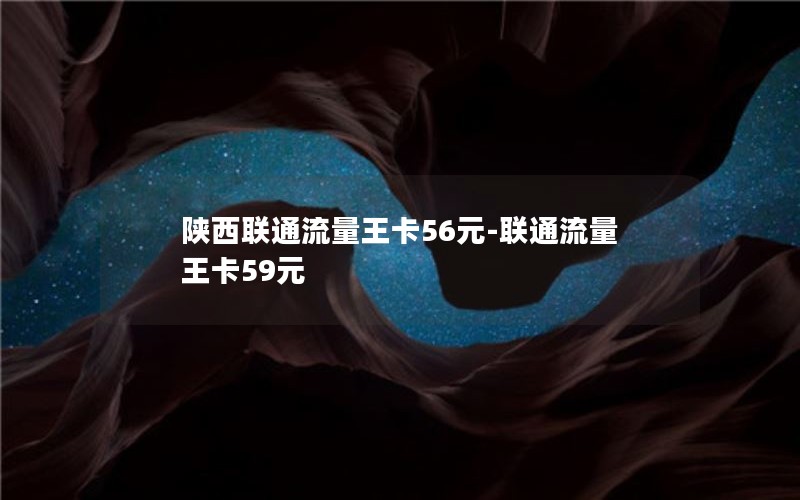 陕西联通流量王卡56元-联通流量王卡59元